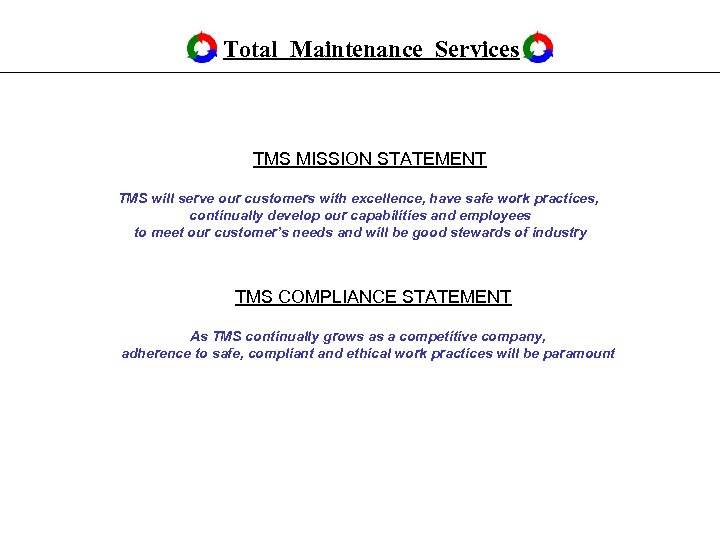 Total Maintenance Services

TMS MISSION STATEMENT

TMS will serve our customers with excellence, have safe work practices, continually develop our capabilities and employees to meet our customer's needs and will be good stewards of industry

TMS COMPLIANCE STATEMENT

As TMS continually grows as a competitive company, adherence to safe, compliant and ethical work practices will be paramount